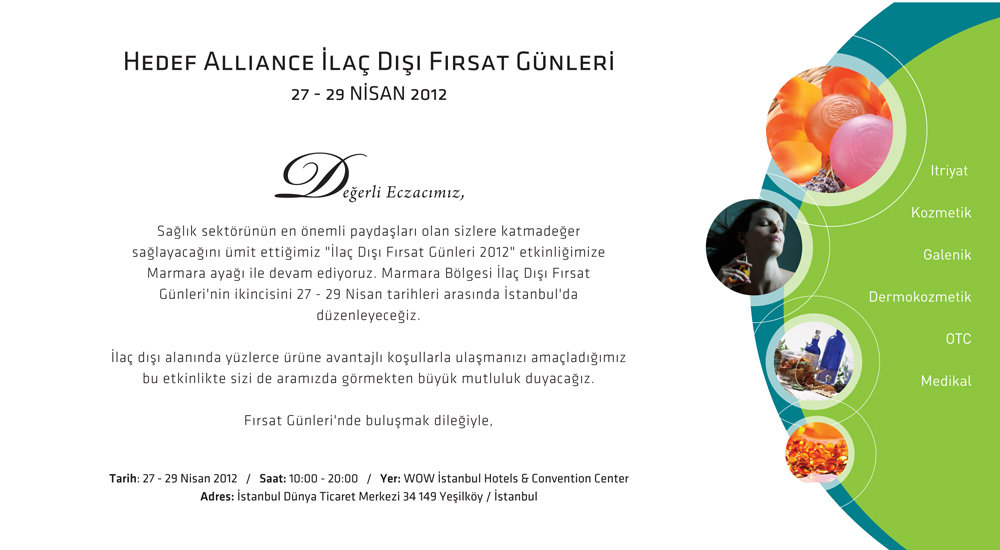 HEDEF ALLIANCE İLAÇ DIŞI FIRSAT GÜNLERİ
27 - 29 NİSAN 2012

Değerli Eczacımız,

Sağlık sektörünün en önemli paydaşları olan sizlere katmadeğer sağlayacağını ümit ettiğimiz "İlaç Dışı Fırsat Günleri 2012" etkinliğimize Marmara ayağı ile devam ediyoruz. Marmara Bölgesi İlaç Dışı Fırsat Günleri'nin ikincisini 27 - 29 Nisan tarihleri arasında İstanbul'da düzenleyeceğiz.

İlaç dışı alanında yüzlerce ürüne avantajlı koşullarla ulaşmanızı amaçladığımız bu etkinlikte sizi de aramızda görmekten büyük mutluluk duyacağız.

Fırsat Günleri'nde buluşmak dileğiyle,

Tarih: 27 - 29 Nisan 2012 / Saat: 10:00 - 20:00 / Yer: WOW İstanbul Hotels & Convention Center
Adres: İstanbul Dünya Ticaret Merkezi 34 149 Yeşilköy / İstanbul

Itriyat
Kozmetik
Galenik
Dermokozmetik
OTC
Medikal